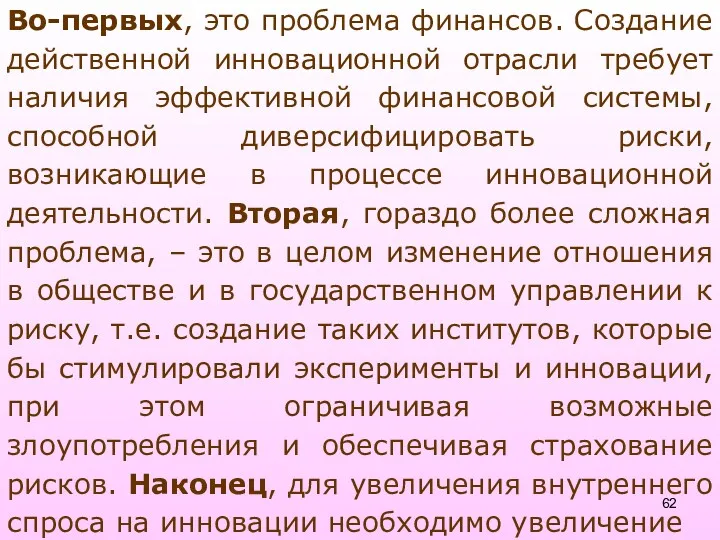 Во-первых, это проблема финансов. Создание действенной инновационной отрасли требует наличия эффективной финансовой системы, способной диверсифицировать риски, возникающие в процессе инновационной деятельности. Вторая, гораздо более сложная проблема, – это в целом изменение отношения в обществе и в государственном управлении к риску, т.е. создание таких институтов, которые бы стимулировали эксперименты и инновации, при этом ограничивая возможные злоупотребления и обеспечивая страхование рисков. Наконец, для увеличения внутреннего спроса на инновации необходимо увеличение

62